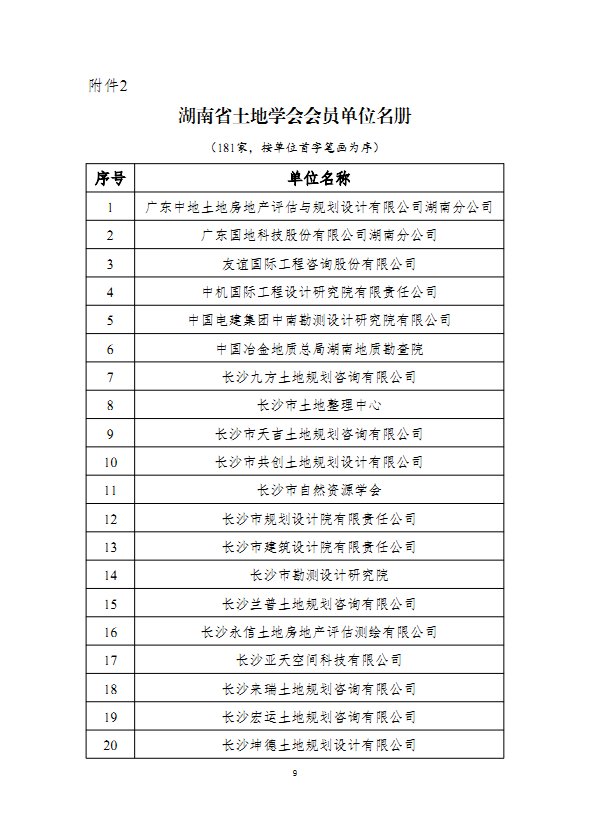 附件2

湖南省土地学会会员单位名册

（181家，按单位首字笔画为序）

| 序号 | 单位名称 |
|---|---|
| 1 | 广东中地土地房地产评估与规划设计有限公司湖南分公司 |
| 2 | 广东国地科技股份有限公司湖南分公司 |
| 3 | 友谊国际工程咨询股份有限公司 |
| 4 | 中机国际工程设计研究院有限责任公司 |
| 5 | 中国电建集团中南勘测设计研究院有限公司 |
| 6 | 中国冶金地质总局湖南地质勘查院 |
| 7 | 长沙九方土地规划咨询有限公司 |
| 8 | 长沙市土地整理中心 |
| 9 | 长沙市天吉土地规划咨询有限公司 |
| 10 | 长沙市共创土地规划设计有限公司 |
| 11 | 长沙市自然资源学会 |
| 12 | 长沙市规划设计院有限责任公司 |
| 13 | 长沙市建筑设计院有限责任公司 |
| 14 | 长沙市勘测设计研究院 |
| 15 | 长沙兰普土地规划咨询有限公司 |
| 16 | 长沙永信土地房地产评估测绘有限公司 |
| 17 | 长沙亚天空间科技有限公司 |
| 18 | 长沙来瑞土地规划咨询有限公司 |
| 19 | 长沙宏运土地规划咨询有限公司 |
| 20 | 长沙坤德土地规划设计有限公司 |

9